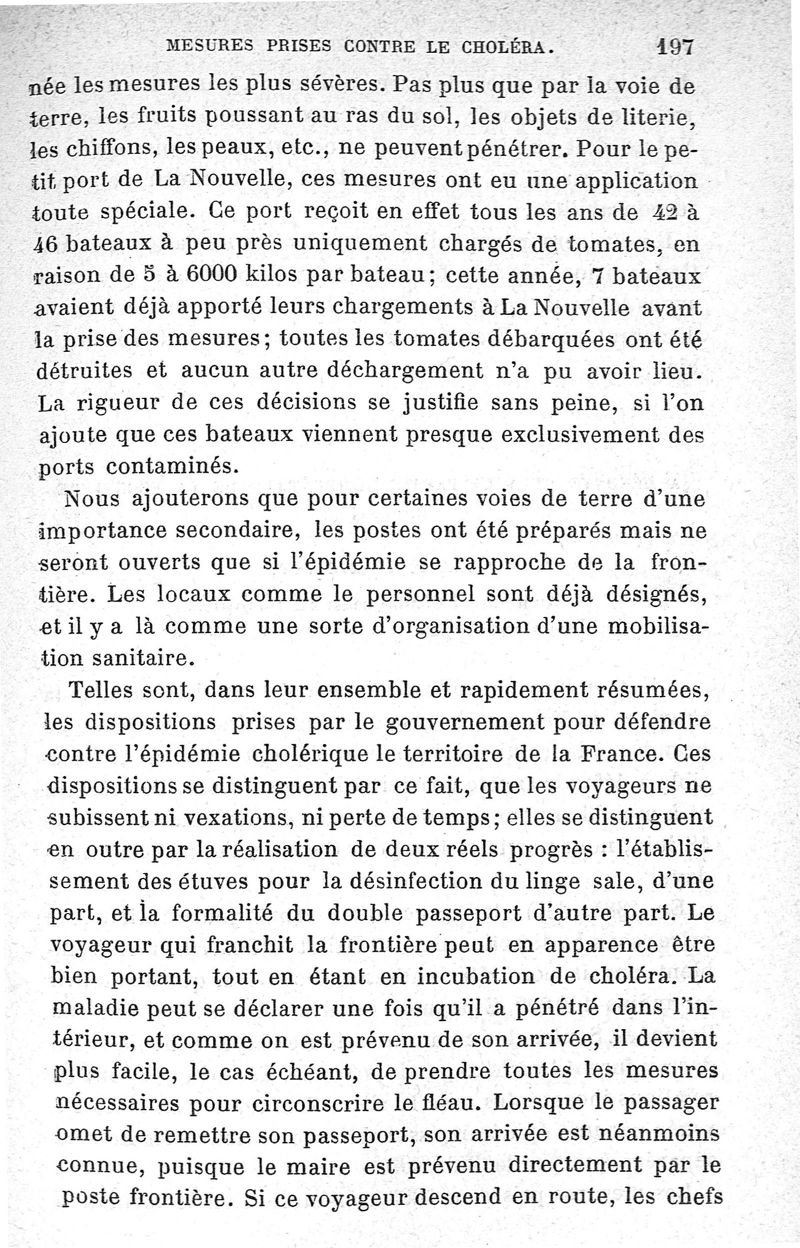 MESURES PRISES CONTRE LE CHOLÉRA. 197

née les mesures les plus sévères. Pas plus que par la voie de terre, les fruits poussant au ras du sol, les objets de literie, les chiffons, les peaux, etc., ne peuvent pénétrer. Pour le petit port de La Nouvelle, ces mesures ont eu une application toute spéciale. Ce port reçoit en effet tous les ans de 42 à 46 bateaux à peu près uniquement chargés de tomates, en raison de 5 à 6000 kilos par bateau; cette année, 7 bateaux avaient déjà apporté leurs chargements à La Nouvelle avant la prise des mesures; toutes les tomates débarquées ont été détruites et aucun autre déchargement n'a pu avoir lieu. La rigueur de ces décisions se justifie sans peine, si l'on ajoute que ces bateaux viennent presque exclusivement des ports contaminés.

Nous ajouterons que pour certaines voies de terre d'une importance secondaire, les postes ont été préparés mais ne seront ouverts que si l'épidémie se rapproche de la frontière. Les locaux comme le personnel sont déjà désignés, et il y a là comme une sorte d'organisation d'une mobilisation sanitaire.

Telles sont, dans leur ensemble et rapidement résumées, les dispositions prises par le gouvernement pour défendre contre l'épidémie cholérique le territoire de la France. Ces dispositions se distinguent par ce fait, que les voyageurs ne subissent ni vexations, ni perte de temps; elles se distinguent en outre par la réalisation de deux réels progrès : l'établissement des étuves pour la désinfection du linge sale, d'une part, et la formalité du double passeport d'autre part. Le voyageur qui franchit la frontière peut en apparence être bien portant, tout en étant en incubation de choléra. La maladie peut se déclarer une fois qu'il a pénétré dans l'intérieur, et comme on est prévenu de son arrivée, il devient plus facile, le cas échéant, de prendre toutes les mesures nécessaires pour circonscrire le fléau. Lorsque le passager omet de remettre son passeport, son arrivée est néanmoins connue, puisque le maire est prévenu directement par le poste frontière. Si ce voyageur descend en route, les chefs